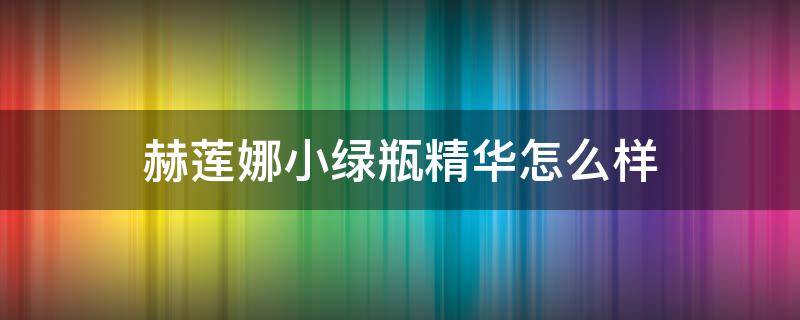 赫莲娜小绿瓶精华怎么样